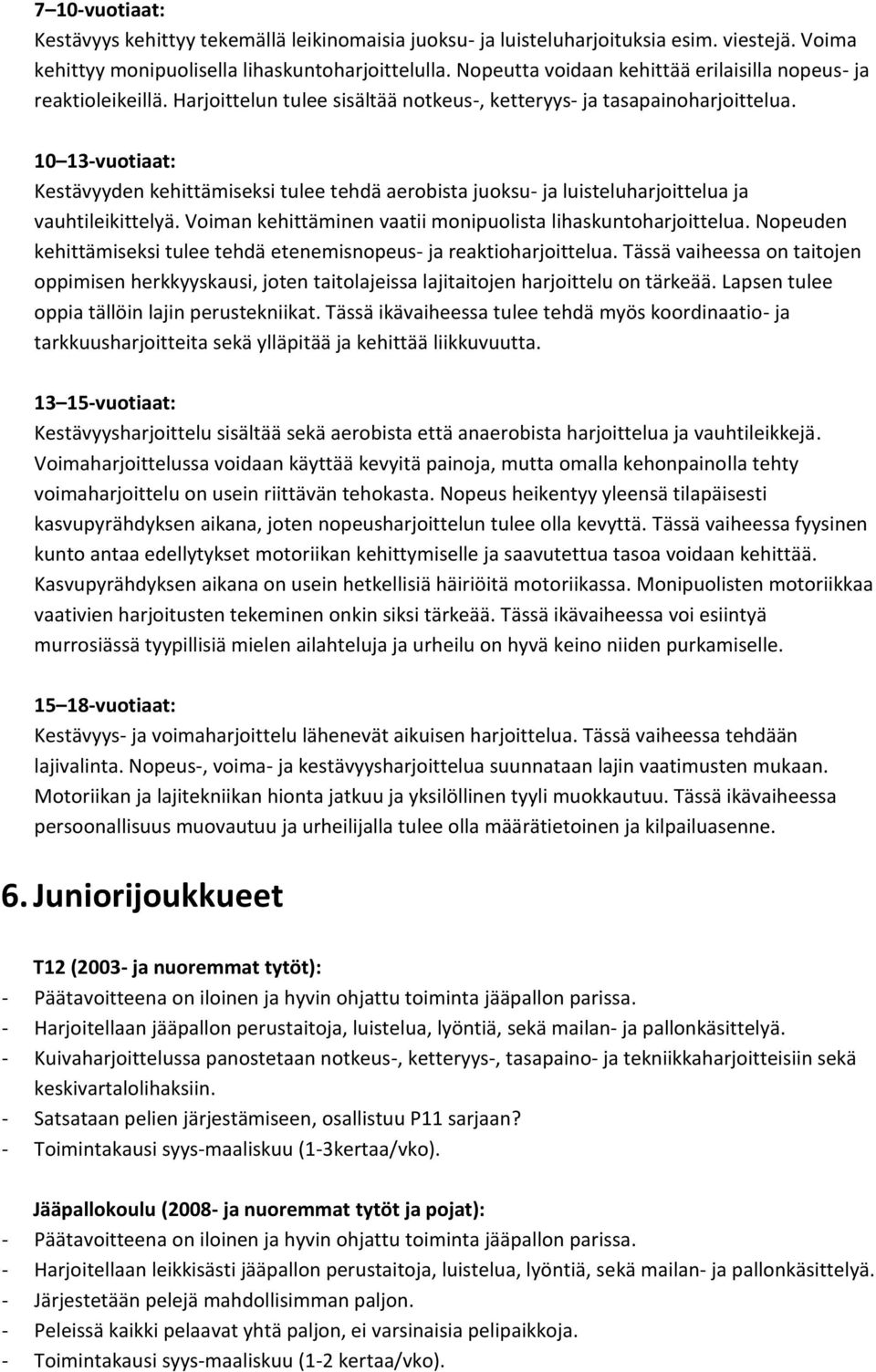 7 10-vuotiaat:
Kestävyys kehittyy tekemällä leikinomaisia juoksu- ja luisteluharjoituksia esim. viestejä. Voima kehittyy monipuolisella lihaskuntoharjoittelulla. Nopeutta voidaan kehittää erilaisilla nopeus- ja reaktioleikeillä. Harjoittelun tulee sisältää notkeus-, ketteryys- ja tasapainoharjoittelua.

10 13-vuotiaat:
Kestävyyden kehittämiseksi tulee tehdä aerobista juoksu- ja luisteluharjoittelua ja vauhtileikittelyä. Voiman kehittäminen vaatii monipuolista lihaskuntoharjoittelua. Nopeuden kehittämiseksi tulee tehdä etenemisnopeus- ja reaktioharjoittelua. Tässä vaiheessa on taitojen oppimisen herkkyyskausi, joten taitolajeissa lajitaitojen harjoittelu on tärkeää. Lapsen tulee oppia tällöin lajin perustekniikat. Tässä ikävaiheessa tulee tehdä myös koordinaatio- ja tarkkuusharjoitteita sekä ylläpitää ja kehittää liikkuvuutta.

13 15-vuotiaat:
Kestävyysharjoittelu sisältää sekä aerobista että anaerobista harjoittelua ja vauhtileikkejä. Voimaharjoittelussa voidaan käyttää kevyitä painoja, mutta omalla kehonpainolla tehty voimaharjoittelu on usein riittävän tehokasta. Nopeus heikentyy yleensä tilapäisesti kasvupyrähdyksen aikana, joten nopeusharjoittelun tulee olla kevyttä. Tässä vaiheessa fyysinen kunto antaa edellytykset motoriikan kehittymiselle ja saavutettua tasoa voidaan kehittää. Kasvupyrähdyksen aikana on usein hetkellisiä häiriöitä motoriikassa. Monipuolisten motoriikkaa vaativien harjoitusten tekeminen onkin siksi tärkeää. Tässä ikävaiheessa voi esiintyä murrosiässä tyypillisiä mielen ailahteluja ja urheilu on hyvä keino niiden purkamiselle.

15 18-vuotiaat:
Kestävyys- ja voimaharjoittelu lähenevät aikuisen harjoittelua. Tässä vaiheessa tehdään lajivalinta. Nopeus-, voima- ja kestävyysharjoittelua suunnataan lajin vaatimusten mukaan. Motoriikan ja lajitekniikan hionta jatkuu ja yksilöllinen tyyli muokkautuu. Tässä ikävaiheessa persoonallisuus muovautuu ja urheilijalla tulee olla määrätietoinen ja kilpailuasenne.

6. Juniorijoukkueet

T12 (2003- ja nuoremmat tytöt):
- Päätavoitteena on iloinen ja hyvin ohjattu toiminta jääpallon parissa.
- Harjoitellaan jääpallon perustaitoja, luistelua, lyöntiä, sekä mailan- ja pallonkäsittelyä.
- Kuivaharjoittelussa panostetaan notkeus-, ketteryys-, tasapaino- ja tekniikkaharjoitteisiin sekä keskivartalolihaksiin.
- Satsataan pelien järjestämiseen, osallistuu P11 sarjaan?
- Toimintakausi syys-maaliskuu (1-3kertaa/vko).

Jääpallokoulu (2008- ja nuoremmat tytöt ja pojat):
- Päätavoitteena on iloinen ja hyvin ohjattu toiminta jääpallon parissa.
- Harjoitellaan leikkisästi jääpallon perustaitoja, luistelua, lyöntiä, sekä mailan- ja pallonkäsittelyä.
- Järjestetään pelejä mahdollisimman paljon.
- Peleissä kaikki pelaavat yhtä paljon, ei varsinaisia pelipaikkoja.
- Toimintakausi syys-maaliskuu (1-2 kertaa/vko).